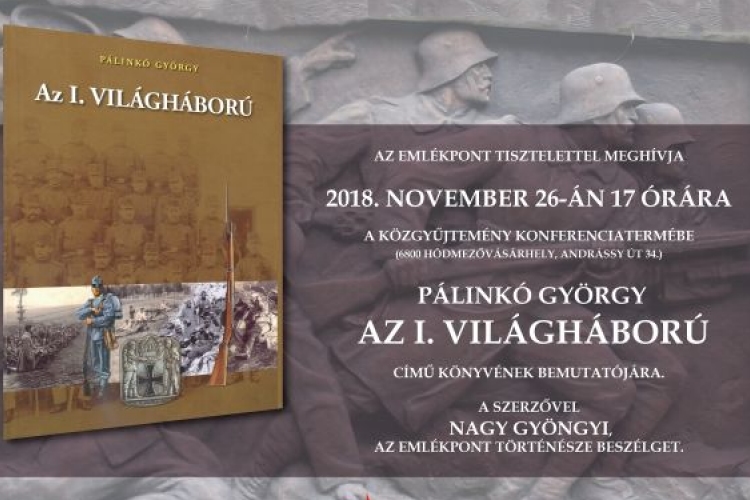 PÁLINKÓ GYÖRGY

Az I. VILÁGHÁBORÚ

AZ EMLÉKPONT TISZTELETTEL MEGHÍVJA

2018. NOVEMBER 26-ÁN 17 ÓRÁRA

A KÖZGYŰJTEMÉNY KONFERENCIATERMÉBE
(6800 HÓDMEZŐVÁSÁRHELY, ANDRÁSSY ÚT 34.)

PÁLINKÓ GYÖRGY
AZ I. VILÁGHÁBORÚ

CÍMŰ KÖNYVÉNEK BEMUTATÓJÁRA.

A SZERZŐVEL
NAGY GYÖNGYI,
AZ EMLÉKPONT TÖRTÉNÉSZE BESZÉLGET.